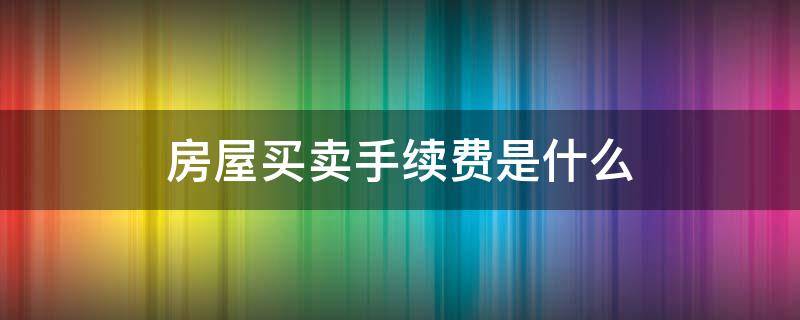 房屋买卖手续费是什么